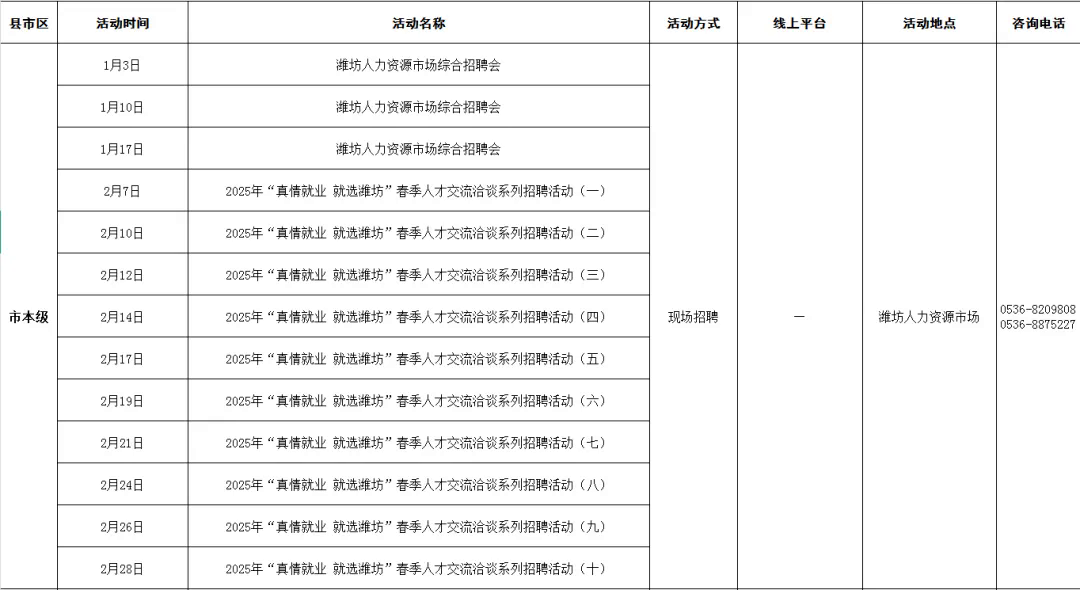 | 县市区 | 活动时间 | 活动名称 | 活动方式 | 线上平台 | 活动地点 | 咨询电话 |
|---|---|---|---|---|---|---|
| 市本级 | 1月3日 | 潍坊人力资源市场综合招聘会 | 现场招聘 | — | 潍坊人力资源市场 | 0536-8209808 0536-8875227 |
| | 1月10日 | 潍坊人力资源市场综合招聘会 | | | | |
| | 1月17日 | 潍坊人力资源市场综合招聘会 | | | | |
| | 2月7日 | 2025年“真情就业 就选潍坊”春季人才交流洽谈系列招聘活动（一） | | | | |
| | 2月10日 | 2025年“真情就业 就选潍坊”春季人才交流洽谈系列招聘活动（二） | | | | |
| | 2月12日 | 2025年“真情就业 就选潍坊”春季人才交流洽谈系列招聘活动（三） | | | | |
| | 2月14日 | 2025年“真情就业 就选潍坊”春季人才交流洽谈系列招聘活动（四） | | | | |
| | 2月17日 | 2025年“真情就业 就选潍坊”春季人才交流洽谈系列招聘活动（五） | | | | |
| | 2月19日 | 2025年“真情就业 就选潍坊”春季人才交流洽谈系列招聘活动（六） | | | | |
| | 2月21日 | 2025年“真情就业 就选潍坊”春季人才交流洽谈系列招聘活动（七） | | | | |
| | 2月24日 | 2025年“真情就业 就选潍坊”春季人才交流洽谈系列招聘活动（八） | | | | |
| | 2月26日 | 2025年“真情就业 就选潍坊”春季人才交流洽谈系列招聘活动（九） | | | | |
| | 2月28日 | 2025年“真情就业 就选潍坊”春季人才交流洽谈系列招聘活动（十） | | | | |